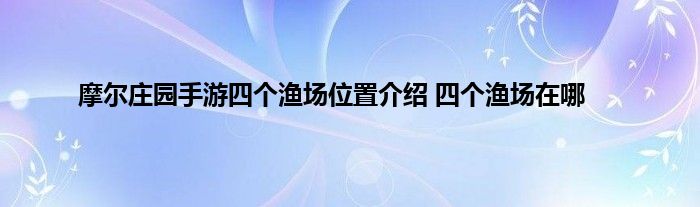 摩尔庄园手游四个渔场位置介绍 四个渔场在哪